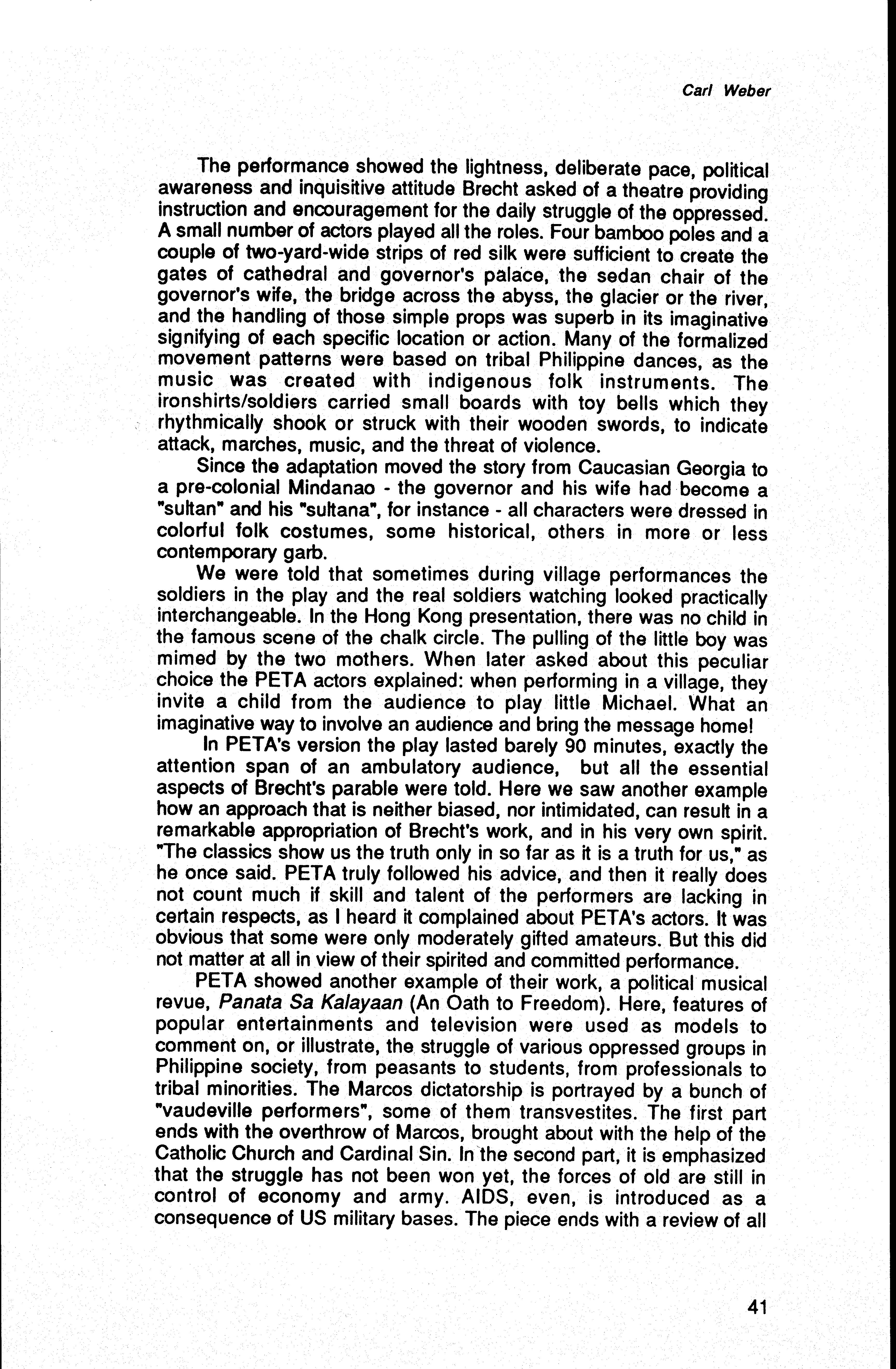 Carl Weber

The performance showed the lightness, deliberate pace, political awareness and inquisitive attitude Brecht asked of a theatre providing instruction and encouragement for the daily struggle of the oppressed. A small number of actors played all the roles. Four bamboo poles and a couple of two-yard-wide strips of red silk were sufficient to create the gates of cathedral and governor's palace, the sedan chair of the governor's wife, the bridge across the abyss, the glacier or the river, and the handling of those simple props was superb in its imaginative signifying of each specific location or action. Many of the formalized movement patterns were based on tribal Philippine dances, as the music was created with indigenous folk instruments. The ironshirts/soldiers carried small boards with toy bells which they rhythmically shook or struck with their wooden swords, to indicate attack, marches, music, and the threat of violence.

Since the adaptation moved the story from Caucasian Georgia to a pre-colonial Mindanao - the governor and his wife had become a "sultan" and his "sultana", for instance - all characters were dressed in colorful folk costumes, some historical, others in more or less contemporary garb.

We were told that sometimes during village performances the soldiers in the play and the real soldiers watching looked practically interchangeable. In the Hong Kong presentation, there was no child in the famous scene of the chalk circle. The pulling of the little boy was mimed by the two mothers. When later asked about this peculiar choice the PETA actors explained: when performing in a village, they invite a child from the audience to play little Michael. What an imaginative way to involve an audience and bring the message home!

In PETA's version the play lasted barely 90 minutes, exactly the attention span of an ambulatory audience, but all the essential aspects of Brecht's parable were told. Here we saw another example how an approach that is neither biased, nor intimidated, can result in a remarkable appropriation of Brecht's work, and in his very own spirit. "The classics show us the truth only in so far as it is a truth for us," as he once said. PETA truly followed his advice, and then it really does not count much if skill and talent of the performers are lacking in certain respects, as I heard it complained about PETA's actors. It was obvious that some were only moderately gifted amateurs. But this did not matter at all in view of their spirited and committed performance.

PETA showed another example of their work, a political musical revue, Panata Sa Kalayaan (An Oath to Freedom). Here, features of popular entertainments and television were used as models to comment on, or illustrate, the struggle of various oppressed groups in Philippine society, from peasants to students, from professionals to tribal minorities. The Marcos dictatorship is portrayed by a bunch of "vaudeville performers", some of them transvestites. The first part ends with the overthrow of Marcos, brought about with the help of the Catholic Church and Cardinal Sin. In the second part, it is emphasized that the struggle has not been won yet, the forces of old are still in control of economy and army. AIDS, even, is introduced as a consequence of US military bases. The piece ends with a review of all

41